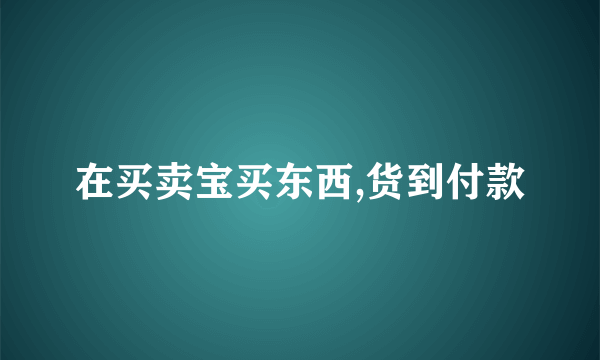 在买卖宝买东西,货到付款